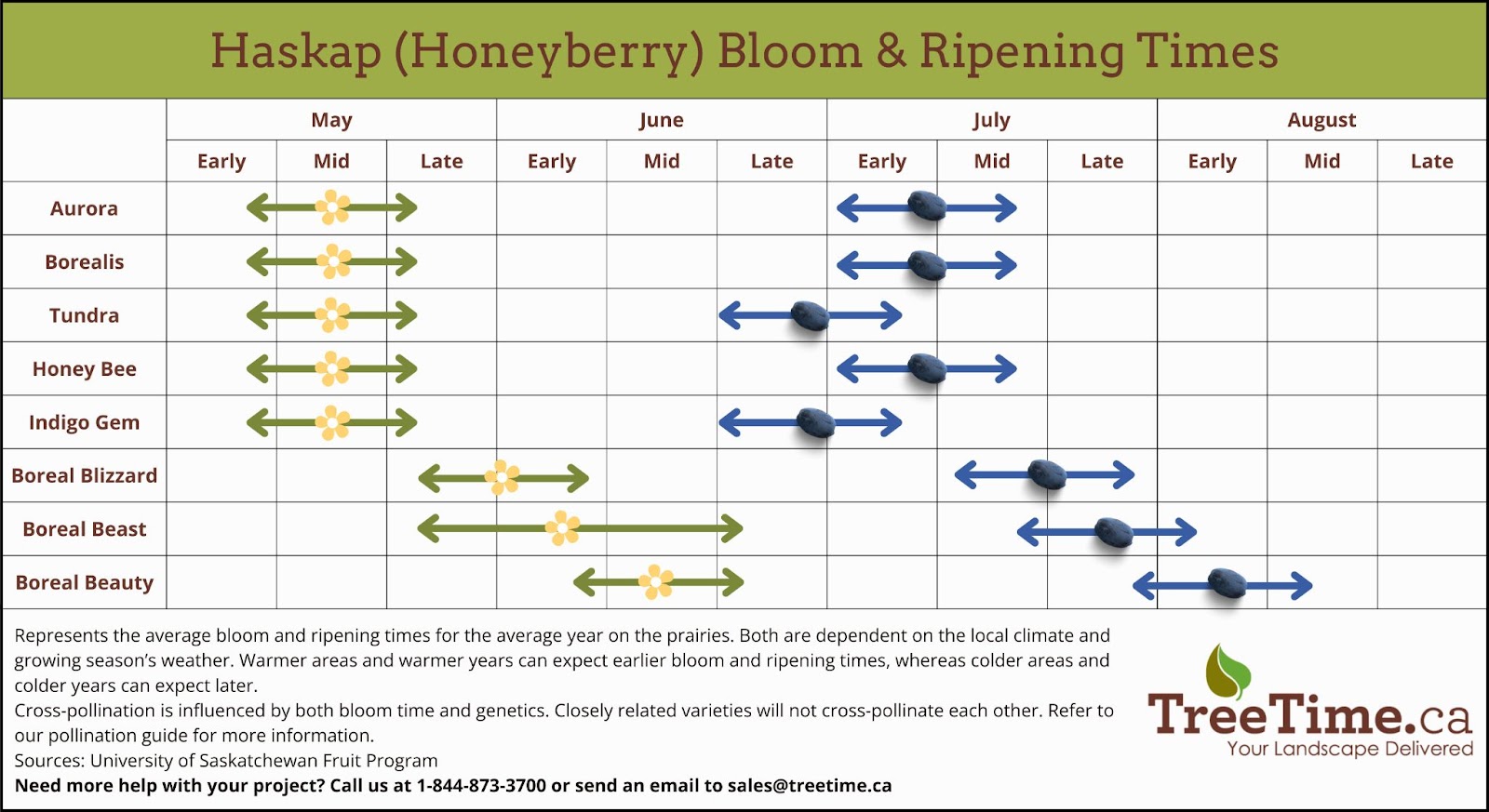 Haskap (Honeyberry) Bloom & Ripening Times

| | May | | | June | | | July | | | August | | |
|---|---|---|---|---|---|---|---|---|---|---|---|---|
| | Early | Mid | Late | Early | Mid | Late | Early | Mid | Late | Early | Mid | Late |
| Aurora | | | | | | | | | | | | |
| Borealis | | | | | | | | | | | | |
| Tundra | | | | | | | | | | | | |
| Honey Bee | | | | | | | | | | | | |
| Indigo Gem | | | | | | | | | | | | |
| Boreal Blizzard | | | | | | | | | | | | |
| Boreal Beast | | | | | | | | | | | | |
| Boreal Beauty | | | | | | | | | | | | |

Represents the average bloom and ripening times for the average year on the prairies. Both are dependent on the local climate and growing season's weather. Warmer areas and warmer years can expect earlier bloom and ripening times, whereas colder areas and colder years can expect later.
Cross-pollination is influenced by both bloom time and genetics. Closely related varieties will not cross-pollinate each other. Refer to our pollination guide for more information.
Sources: University of Saskatchewan Fruit Program
Need more help with your project? Call us at 1-844-873-3700 or send an email to sales@treetime.ca

TreeTime.ca
Your Landscape Delivered